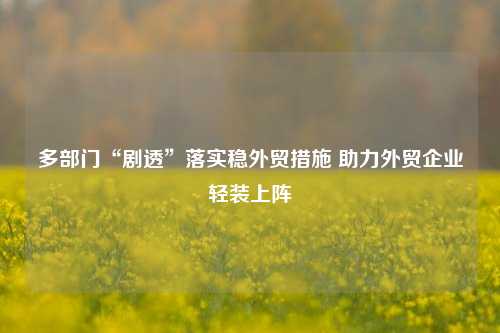 多部门“剧透”落实稳外贸措施 助力外贸企业轻装上阵